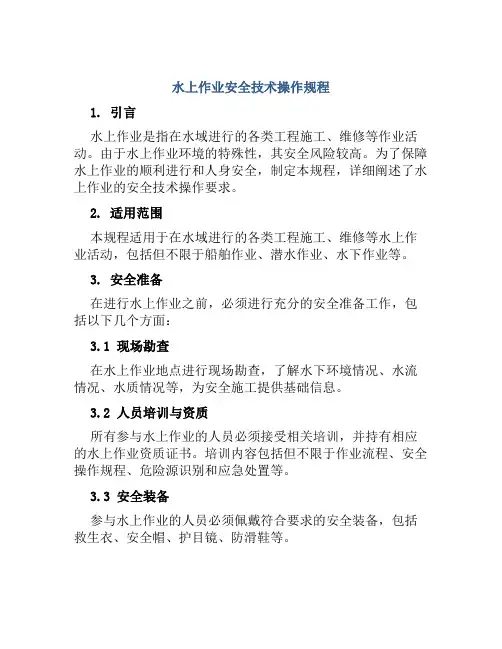 水上作业安全技术操作规程

1. 引言

水上作业是指在水域进行的各类工程施工、维修等作业活动。由于水上作业环境的特殊性，其安全风险较高。为了保障水上作业的顺利进行和人身安全，制定本规程，详细阐述了水上作业的安全技术操作要求。

2. 适用范围

本规程适用于在水域进行的各类工程施工、维修等水上作业活动，包括但不限于船舶作业、潜水作业、水下作业等。

3. 安全准备

在进行水上作业之前，必须进行充分的安全准备工作，包括以下几个方面：

3.1 现场勘查

在水上作业地点进行现场勘查，了解水下环境情况、水流情况、水质情况等，为安全施工提供基础信息。

3.2 人员培训与资质

所有参与水上作业的人员必须接受相关培训，并持有相应的水上作业资质证书。培训内容包括但不限于作业流程、安全操作规程、危险源识别和应急处置等。

3.3 安全装备

参与水上作业的人员必须佩戴符合要求的安全装备，包括救生衣、安全帽、护目镜、防滑鞋等。